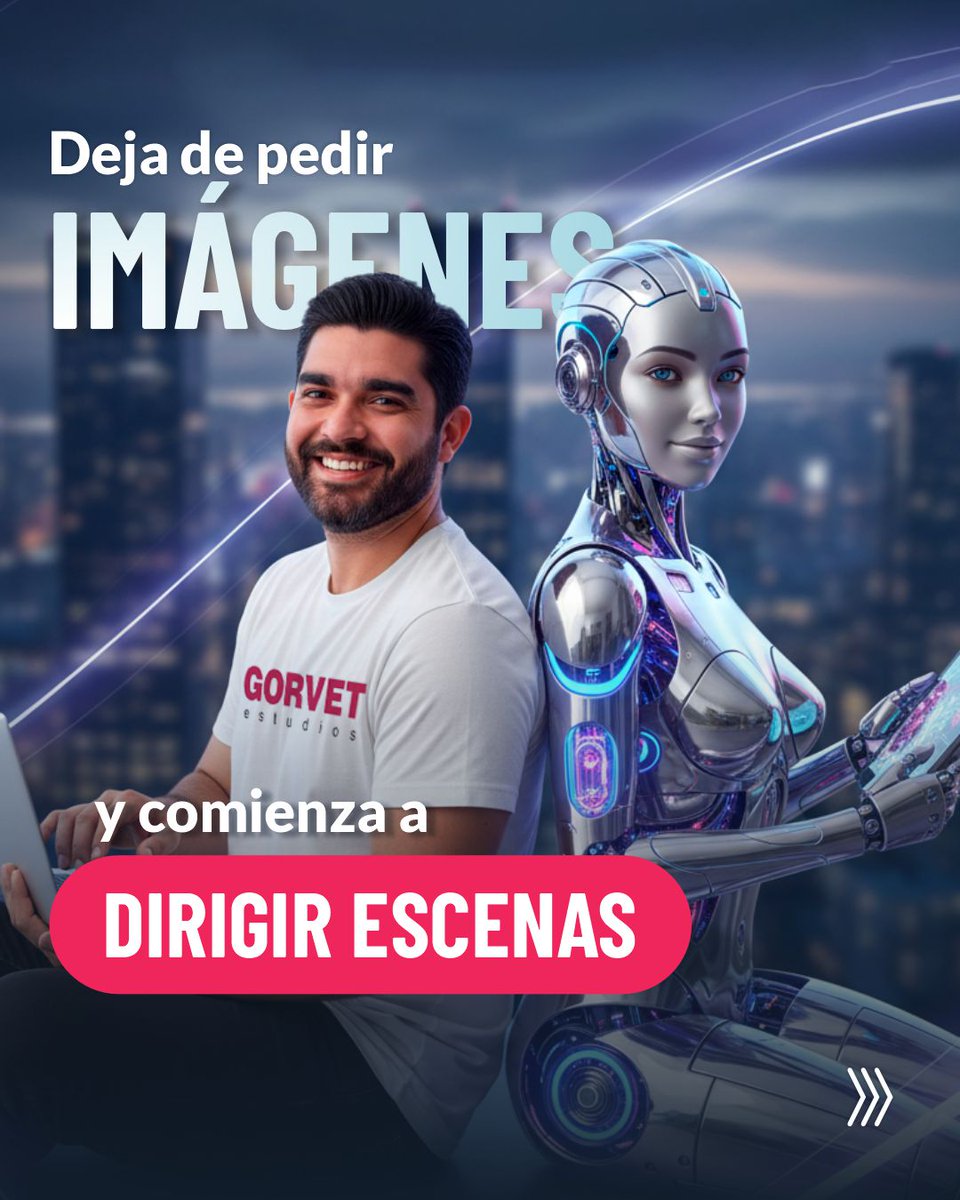 Deja de pedir
IMÁGENES

GORVET
estudios

y comienza a
DIRIGIR ESCENAS